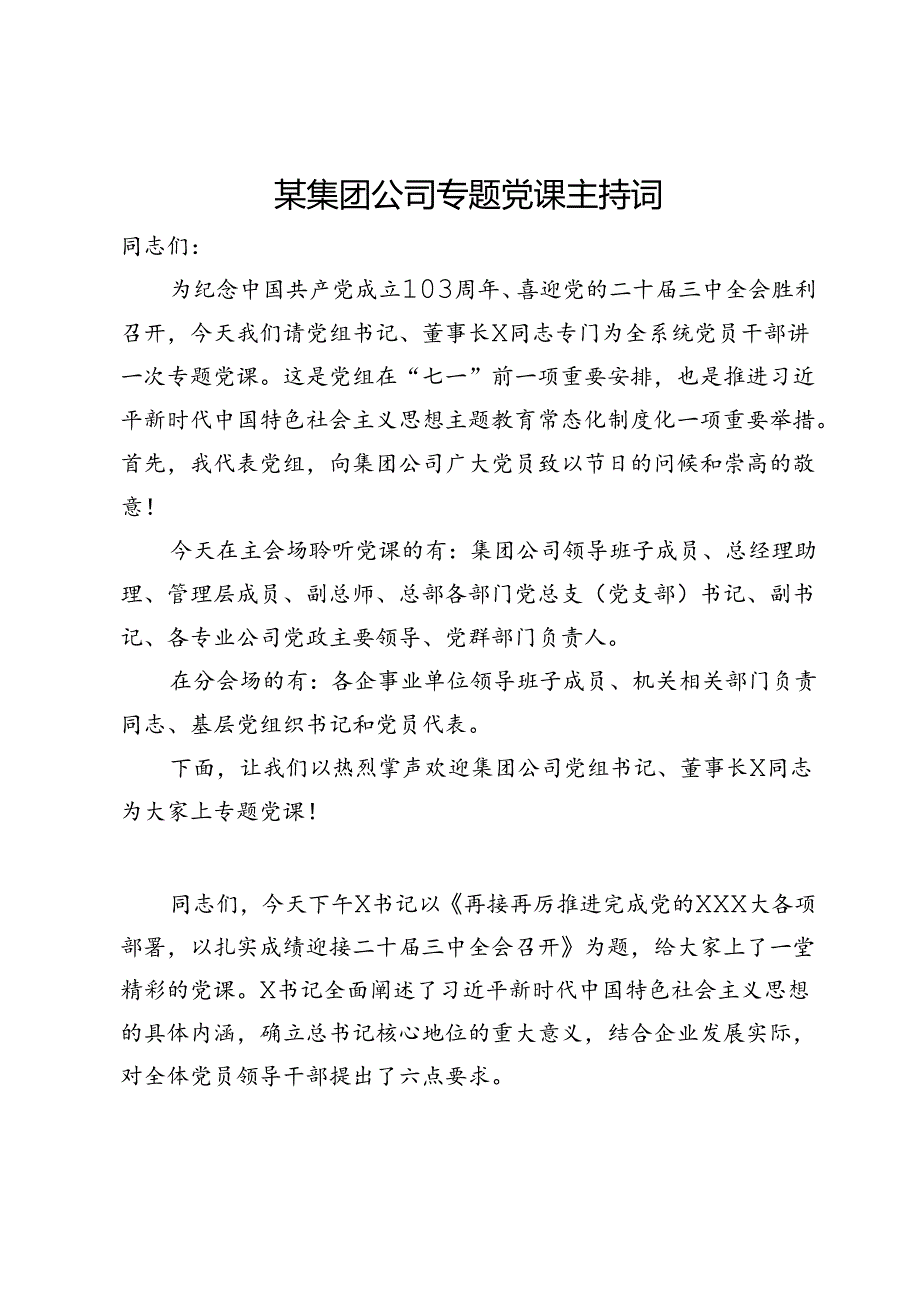 某集团公司专题党课主持词

同志们：

为纪念中国共产党成立103周年、喜迎党的二十届三中全会胜利召开，今天我们请党组书记、董事长X同志专门为全系统党员干部讲一次专题党课。这是党组在“七一”前一项重要安排，也是推进习近平新时代中国特色社会主义思想主题教育常态化制度化一项重要举措。首先，我代表党组，向集团公司广大党员致以节日的问候和崇高的敬意！

今天在主会场聆听党课的有：集团公司领导班子成员、总经理助理、管理层成员、副总师、总部各部门党总支（党支部）书记、副书记、各专业公司党政主要领导、党群部门负责人。

在分会场的有：各企事业单位领导班子成员、机关相关部门负责同志、基层党组织书记和党员代表。

下面，让我们以热烈掌声欢迎集团公司党组书记、董事长X同志为大家上专题党课！

同志们，今天下午X书记以《再接再厉推进完成党的XXX大各项部署，以扎实成绩迎接二十届三中全会召开》为题，给大家上了一堂精彩的党课。X书记全面阐述了习近平新时代中国特色社会主义思想的具体内涵，确立总书记核心地位的重大意义，结合企业发展实际，对全体党员领导干部提出了六点要求。